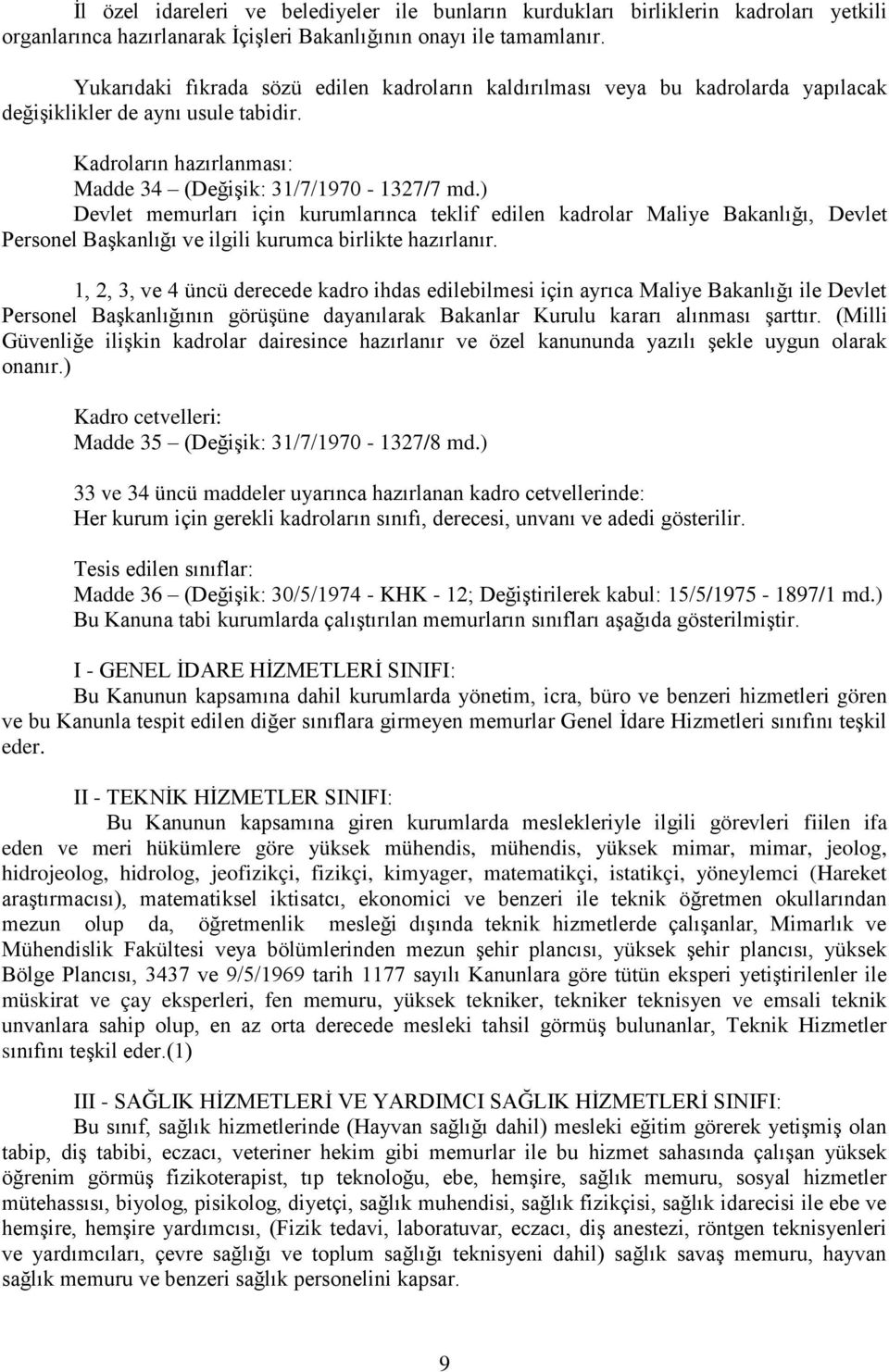 İl özel idareleri ve belediyeler ile bunların kurdukları birliklerin kadroları yetkili organlarınca hazırlanarak İçişleri Bakanlığının onayı ile tamamlanır.

Yukarıdaki fıkrada sözü edilen kadroların kaldırılması veya bu kadrolarda yapılacak değişiklikler de aynı usule tabidir.

Kadroların hazırlanması:
Madde 34 – (Değişik: 31/7/1970 - 1327/7 md.)
Devlet memurları için kurumlarınca teklif edilen kadrolar Maliye Bakanlığı, Devlet Personel Başkanlığı ve ilgili kurumca birlikte hazırlanır.

1, 2, 3, ve 4 üncü derecede kadro ihdas edilebilmesi için ayrıca Maliye Bakanlığı ile Devlet Personel Başkanlığının görüşüne dayanılarak Bakanlar Kurulu kararı alınması şarttır. (Milli Güvenliğe ilişkin kadrolar dairesince hazırlanır ve özel kanununda yazılı şekle uygun olarak onanır.)

Kadro cetvelleri:
Madde 35 – (Değişik: 31/7/1970 - 1327/8 md.)

33 ve 34 üncü maddeler uyarınca hazırlanan kadro cetvellerinde:
Her kurum için gerekli kadroların sınıfı, derecesi, unvanı ve adedi gösterilir.

Tesis edilen sınıflar:
Madde 36 – (Değişik: 30/5/1974 - KHK - 12; Değiştirilerek kabul: 15/5/1975 - 1897/1 md.)
Bu Kanuna tabi kurumlarda çalıştırılan memurların sınıfları aşağıda gösterilmiştir.

I - GENEL İDARE HİZMETLERİ SINIFI:
Bu Kanunun kapsamına dahil kurumlarda yönetim, icra, büro ve benzeri hizmetleri gören ve bu Kanunla tespit edilen diğer sınıflara girmeyen memurlar Genel İdare Hizmetleri sınıfını teşkil eder.

II - TEKNİK HİZMETLER SINIFI:
Bu Kanunun kapsamına giren kurumlarda meslekleriyle ilgili görevleri fiilen ifa eden ve meri hükümlere göre yüksek mühendis, mühendis, yüksek mimar, mimar, jeolog, hidrojeolog, hidrolog, jeofizikçi, fizikçi, kimyager, matematikçi, istatikçi, yöneylemci (Hareket araştırmacısı), matematiksel iktisatcı, ekonomici ve benzeri ile teknik öğretmen okullarından mezun olup da, öğretmenlik mesleği dışında teknik hizmetlerde çalışanlar, Mimarlık ve Mühendislik Fakültesi veya bölümlerinden mezun şehir plancısı, yüksek şehir plancısı, yüksek Bölge Plancısı, 3437 ve 9/5/1969 tarih 1177 sayılı Kanunlara göre tütün eksperi yetiştirilenler ile müskirat ve çay eksperleri, fen memuru, yüksek tekniker, tekniker teknisyen ve emsali teknik unvanlara sahip olup, en az orta derecede mesleki tahsil görmüş bulunanlar, Teknik Hizmetler sınıfını teşkil eder.(1)

III - SAĞLIK HİZMETLERİ VE YARDIMCI SAĞLIK HİZMETLERİ SINIFI:
Bu sınıf, sağlık hizmetlerinde (Hayvan sağlığı dahil) mesleki eğitim görerek yetişmiş olan tabip, diş tabibi, eczacı, veteriner hekim gibi memurlar ile bu hizmet sahasında çalışan yüksek öğrenim görmüş fizikoterapist, tıp teknoloğu, ebe, hemşire, sağlık memuru, sosyal hizmetler mütehassısı, biyolog, pisikolog, diyetçi, sağlık muhendisi, sağlık fizikçisi, sağlık idarecisi ile ebe ve hemşire, hemşire yardımcısı, (Fizik tedavi, laboratuvar, eczacı, diş anestezi, röntgen teknisyenleri ve yardımcıları, çevre sağlığı ve toplum sağlığı teknisyeni dahil) sağlık savaş memuru, hayvan sağlık memuru ve benzeri sağlık personelini kapsar.

9